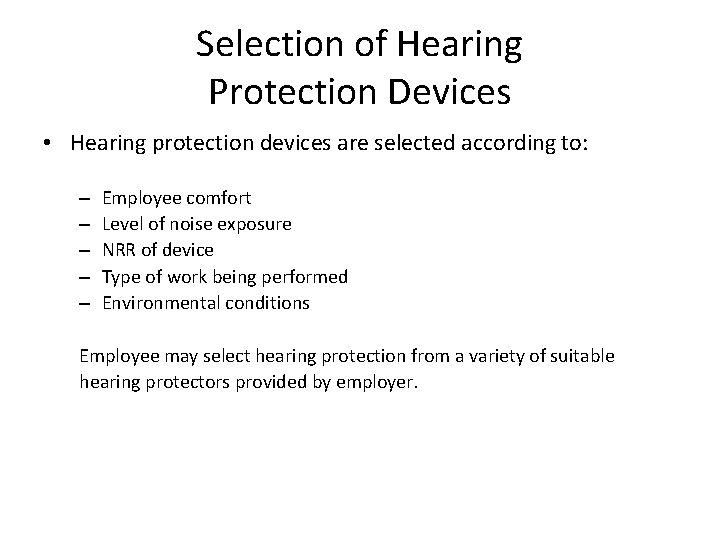 Selection of Hearing
Protection Devices

• Hearing protection devices are selected according to:

– Employee comfort
– Level of noise exposure
– NRR of device
– Type of work being performed
– Environmental conditions

Employee may select hearing protection from a variety of suitable hearing protectors provided by employer.